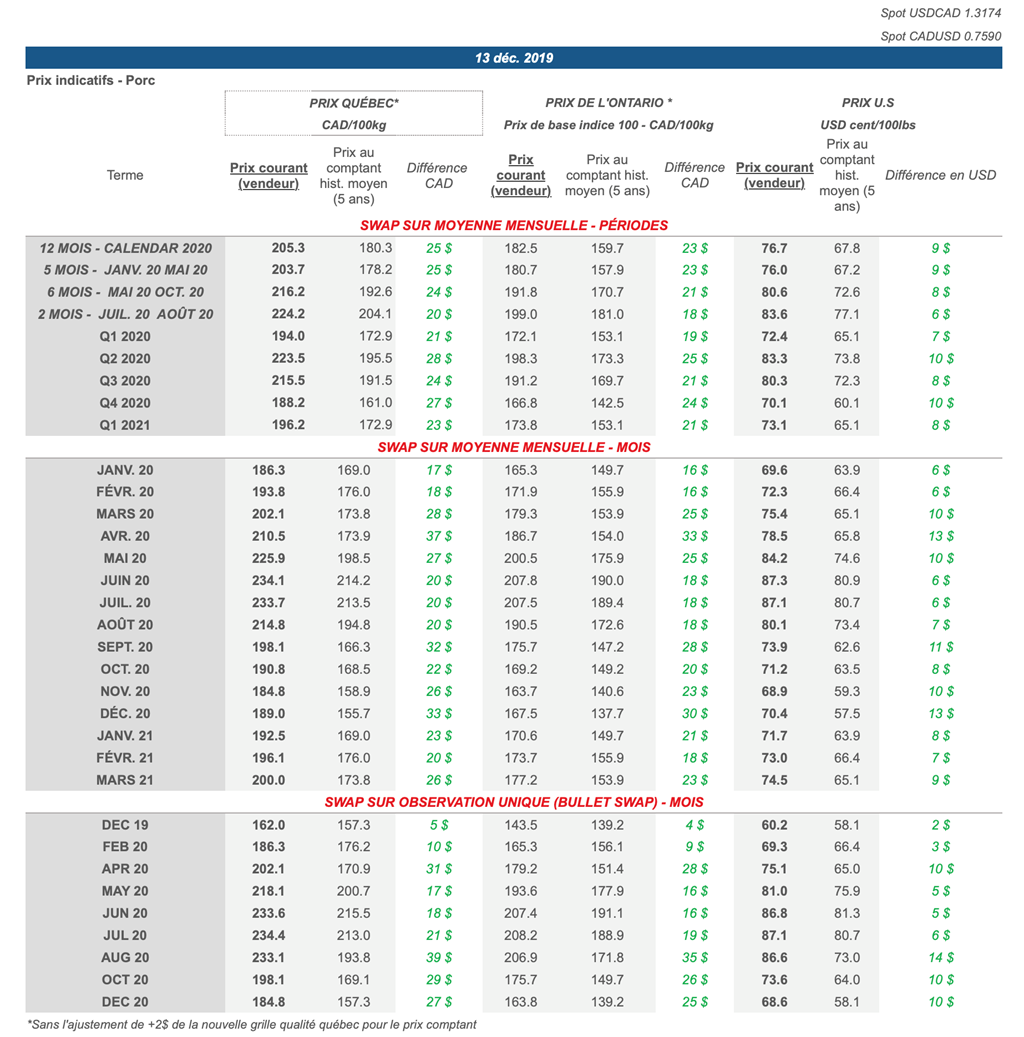 Spot USDCAD 1.3174
Spot CADUSD 0.7590

13 déc. 2019

Prix indicatifs - Porc

| | PRIX QUÉBEC* CAD/100kg | | | PRIX DE L'ONTARIO * Prix de base indice 100 - CAD/100kg | | | PRIX U.S USD cent/100lbs | | |
|---|---|---|---|---|---|---|---|---|---|
| Terme | Prix courant (vendeur) | Prix au comptant hist. moyen (5 ans) | Différence CAD | Prix courant (vendeur) | Prix au comptant hist. moyen (5 ans) | Différence CAD | Prix courant (vendeur) | Prix au comptant hist. moyen (5 ans) | Différence en USD |
| SWAP SUR MOYENNE MENSUELLE - PÉRIODES | | | | | | | | | |
| 12 MOIS - CALENDAR 2020 | 205.3 | 180.3 | 25 $ | 182.5 | 159.7 | 23 $ | 76.7 | 67.8 | 9 $ |
| 5 MOIS - JANV. 20 MAI 20 | 203.7 | 178.2 | 25 $ | 180.7 | 157.9 | 23 $ | 76.0 | 67.2 | 9 $ |
| 6 MOIS - MAI 20 OCT. 20 | 216.2 | 192.6 | 24 $ | 191.8 | 170.7 | 21 $ | 80.6 | 72.6 | 8 $ |
| 2 MOIS - JUIL. 20 AOÛT 20 | 224.2 | 204.1 | 20 $ | 199.0 | 181.0 | 18 $ | 83.6 | 77.1 | 6 $ |
| Q1 2020 | 194.0 | 172.9 | 21 $ | 172.1 | 153.1 | 19 $ | 72.4 | 65.1 | 7 $ |
| Q2 2020 | 223.5 | 195.5 | 28 $ | 198.3 | 173.3 | 25 $ | 83.3 | 73.8 | 10 $ |
| Q3 2020 | 215.5 | 191.5 | 24 $ | 191.2 | 169.7 | 21 $ | 80.3 | 72.3 | 8 $ |
| Q4 2020 | 188.2 | 161.0 | 27 $ | 166.8 | 142.5 | 24 $ | 70.1 | 60.1 | 10 $ |
| Q1 2021 | 196.2 | 172.9 | 23 $ | 173.8 | 153.1 | 21 $ | 73.1 | 65.1 | 8 $ |
| SWAP SUR MOYENNE MENSUELLE - MOIS | | | | | | | | | |
| JANV. 20 | 186.3 | 169.0 | 17 $ | 165.3 | 149.7 | 16 $ | 69.6 | 63.9 | 6 $ |
| FÉVR. 20 | 193.8 | 176.0 | 18 $ | 171.9 | 155.9 | 16 $ | 72.3 | 66.4 | 6 $ |
| MARS 20 | 202.1 | 173.8 | 28 $ | 179.3 | 153.9 | 25 $ | 75.4 | 65.1 | 10 $ |
| AVR. 20 | 210.5 | 173.9 | 37 $ | 186.7 | 154.0 | 33 $ | 78.5 | 65.8 | 13 $ |
| MAI 20 | 225.9 | 198.5 | 27 $ | 200.5 | 175.9 | 25 $ | 84.2 | 74.6 | 10 $ |
| JUIN 20 | 234.1 | 214.2 | 20 $ | 207.8 | 190.0 | 18 $ | 87.3 | 80.9 | 6 $ |
| JUIL. 20 | 233.7 | 213.5 | 20 $ | 207.5 | 189.4 | 18 $ | 87.1 | 80.7 | 6 $ |
| AOÛT 20 | 214.8 | 194.8 | 20 $ | 190.5 | 172.6 | 18 $ | 80.1 | 73.4 | 7 $ |
| SEPT. 20 | 198.1 | 166.3 | 32 $ | 175.7 | 147.2 | 28 $ | 73.9 | 62.6 | 11 $ |
| OCT. 20 | 190.8 | 168.5 | 22 $ | 169.2 | 149.2 | 20 $ | 71.2 | 63.5 | 8 $ |
| NOV. 20 | 184.8 | 158.9 | 26 $ | 163.7 | 140.6 | 23 $ | 68.9 | 59.3 | 10 $ |
| DÉC. 20 | 189.0 | 155.7 | 33 $ | 167.5 | 137.7 | 30 $ | 70.4 | 57.5 | 13 $ |
| JANV. 21 | 192.5 | 169.0 | 23 $ | 170.6 | 149.7 | 21 $ | 71.7 | 63.9 | 8 $ |
| FÉVR. 21 | 196.1 | 176.0 | 20 $ | 173.7 | 155.9 | 18 $ | 73.0 | 66.4 | 7 $ |
| MARS 21 | 200.0 | 173.8 | 26 $ | 177.2 | 153.9 | 23 $ | 74.5 | 65.1 | 9 $ |
| SWAP SUR OBSERVATION UNIQUE (BULLET SWAP) - MOIS | | | | | | | | | |
| DEC 19 | 162.0 | 157.3 | 5 $ | 143.5 | 139.2 | 4 $ | 60.2 | 58.1 | 2 $ |
| FEB 20 | 186.3 | 176.2 | 10 $ | 165.3 | 156.1 | 9 $ | 69.3 | 66.4 | 3 $ |
| APR 20 | 202.1 | 170.9 | 31 $ | 179.2 | 151.4 | 28 $ | 75.1 | 65.0 | 10 $ |
| MAY 20 | 218.1 | 200.7 | 17 $ | 193.6 | 177.9 | 16 $ | 81.0 | 75.9 | 5 $ |
| JUN 20 | 233.6 | 215.5 | 18 $ | 207.4 | 191.1 | 16 $ | 86.8 | 81.3 | 5 $ |
| JUL 20 | 234.4 | 213.0 | 21 $ | 208.2 | 188.9 | 19 $ | 87.1 | 80.7 | 6 $ |
| AUG 20 | 233.1 | 193.8 | 39 $ | 206.9 | 171.8 | 35 $ | 86.6 | 73.0 | 14 $ |
| OCT 20 | 198.1 | 169.1 | 29 $ | 175.7 | 149.7 | 26 $ | 73.6 | 64.0 | 10 $ |
| DEC 20 | 184.8 | 157.3 | 27 $ | 163.8 | 139.2 | 25 $ | 68.6 | 58.1 | 10 $ |

*Sans l'ajustement de +2$ de la nouvelle grille qualité québec pour le prix comptant